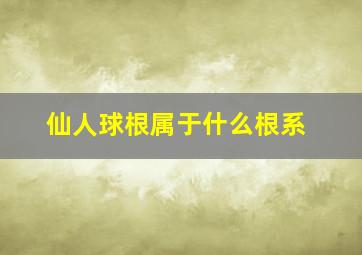 仙人球根属于什么根系